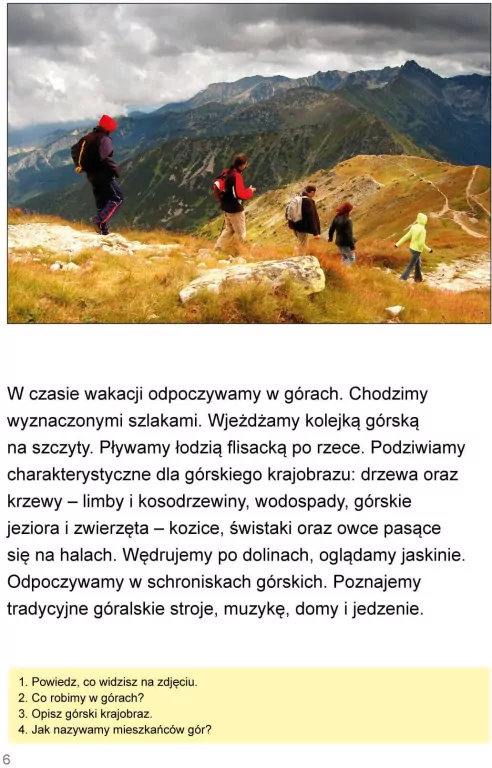 W czasie wakacji odpoczywamy w górach. Chodzimy wyznaczonymi szlakami. Wjeżdżamy kolejką górską na szczyty. Pływamy łodzią flisacką po rzece. Podziwiamy charakterystyczne dla górskiego krajobrazu: drzewa oraz krzewy – limby i kosodrzewiny, wodospady, górskie jeziora i zwierzęta – kozice, świstaki oraz owce pasące się na halach. Wędrujemy po dolinach, oglądamy jaskinie. Odpoczywamy w schroniskach górskich. Poznajemy tradycyjne góralskie stroje, muzykę, domy i jedzenie.

1. Powiedz, co widzisz na zdjęciu.
2. Co robimy w górach?
3. Opisz górski krajobraz.
4. Jak nazywamy mieszkańców gór?

6